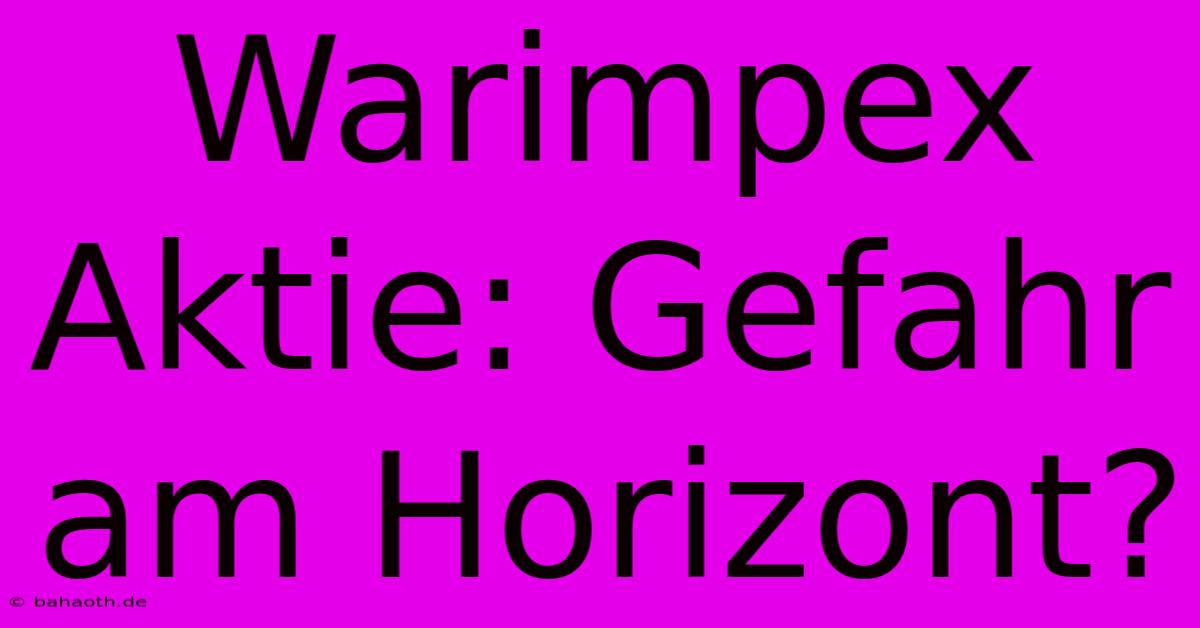 Warimpex Aktie: Gefahr am Horizont?

© bahaoth.de